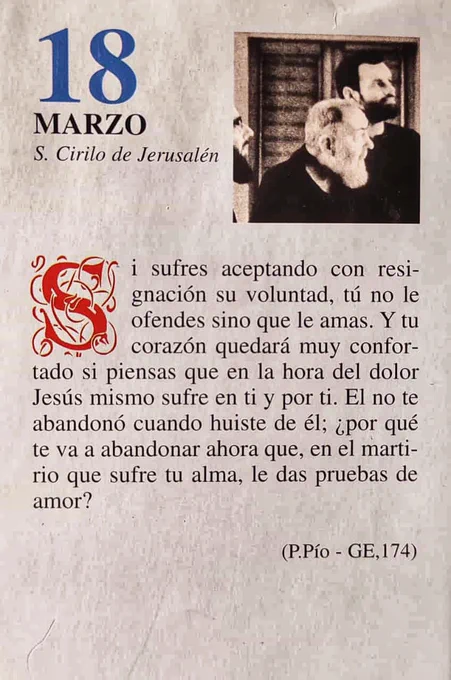 18
MARZO
S. Cirilo de Jerusalén

Si sufres aceptando con resignación su voluntad, tú no le ofendes sino que le amas. Y tu corazón quedará muy confortado si piensas que en la hora del dolor Jesús mismo sufre en ti y por ti. El no te abandonó cuando huiste de él; ¿por qué te va a abandonar ahora que, en el martirio que sufre tu alma, le das pruebas de amor?

(P.Pío - GE,174)